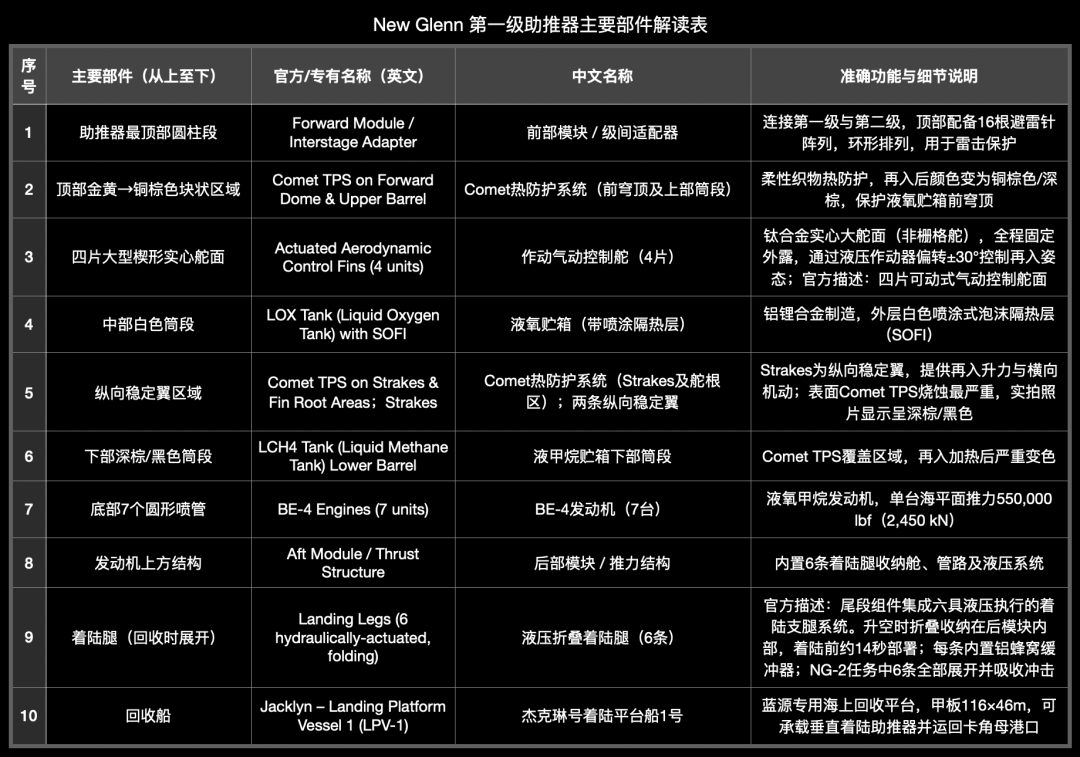 New Glenn 第一级助推器主要部件解读表

| 序号 | 主要部件（从上至下） | 官方/专有名称（英文） | 中文名称 | 准确功能与细节说明 |
|---|---|---|---|---|
| 1 | 助推器最顶部圆柱段 | Forward Module / Interstage Adapter | 前部模块 / 级间适配器 | 连接第一级与第二级，顶部配备16根避雷针阵列，环形排列，用于雷击保护 |
| 2 | 顶部金黄→铜棕色块状区域 | Comet TPS on Forward Dome & Upper Barrel | Comet热防护系统（前穹顶及上部筒段） | 柔性织物热防护，再入后颜色变为铜棕色/深棕，保护液氧贮箱前穹顶 |
| 3 | 四片大型楔形实心舵面 | Actuated Aerodynamic Control Fins (4 units) | 作动气动控制舵（4片） | 钛合金实心大舵面（非栅格舵），全程固定外露，通过液压作动器偏转±30°控制再入姿态；官方描述：四片可动式气动控制舵面 |
| 4 | 中部白色筒段 | LOX Tank (Liquid Oxygen Tank) with SOFI | 液氧贮箱（带喷涂隔热层） | 铝锂合金制造，外层白色喷涂式泡沫隔热层（SOFI） |
| 5 | 纵向稳定翼区域 | Comet TPS on Strakes & Fin Root Areas；Strakes | Comet热防护系统（Strakes及舵根区）；两条纵向稳定翼 | Strakes为纵向稳定翼，提供再入升力与横向机动；表面Comet TPS烧蚀最严重，实拍照片显示呈深棕/黑色 |
| 6 | 下部深棕/黑色筒段 | LCH4 Tank (Liquid Methane Tank) Lower Barrel | 液甲烷贮箱下部筒段 | Comet TPS覆盖区域，再入加热后严重变色 |
| 7 | 底部7个圆形喷管 | BE-4 Engines (7 units) | BE-4发动机（7台） | 液氧甲烷发动机，单台海平面推力550,000 lbf（2,450 kN） |
| 8 | 发动机上方结构 | Aft Module / Thrust Structure | 后部模块 / 推力结构 | 内置6条着陆腿收纳舱、管路及液压系统 |
| 9 | 着陆腿（回收时展开） | Landing Legs (6 hydraulically-actuated, folding) | 液压折叠着陆腿（6条） | 官方描述：尾段组件集成六具液压执行的着陆支腿系统。升空时折叠收纳在后模块内部，着陆前约14秒部署；每条内置铝蜂窝缓冲器；NG-2任务中6条全部展开并吸收冲击 |
| 10 | 回收船 | Jacklyn – Landing Platform Vessel 1 (LPV-1) | 杰克琳号着陆平台船1号 | 蓝源专用海上回收平台，甲板116×46m，可承载垂直着陆助推器并运回卡角母港口 |